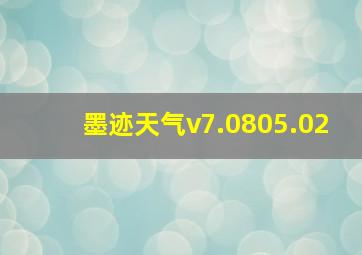 墨迹天气v7.0805.02